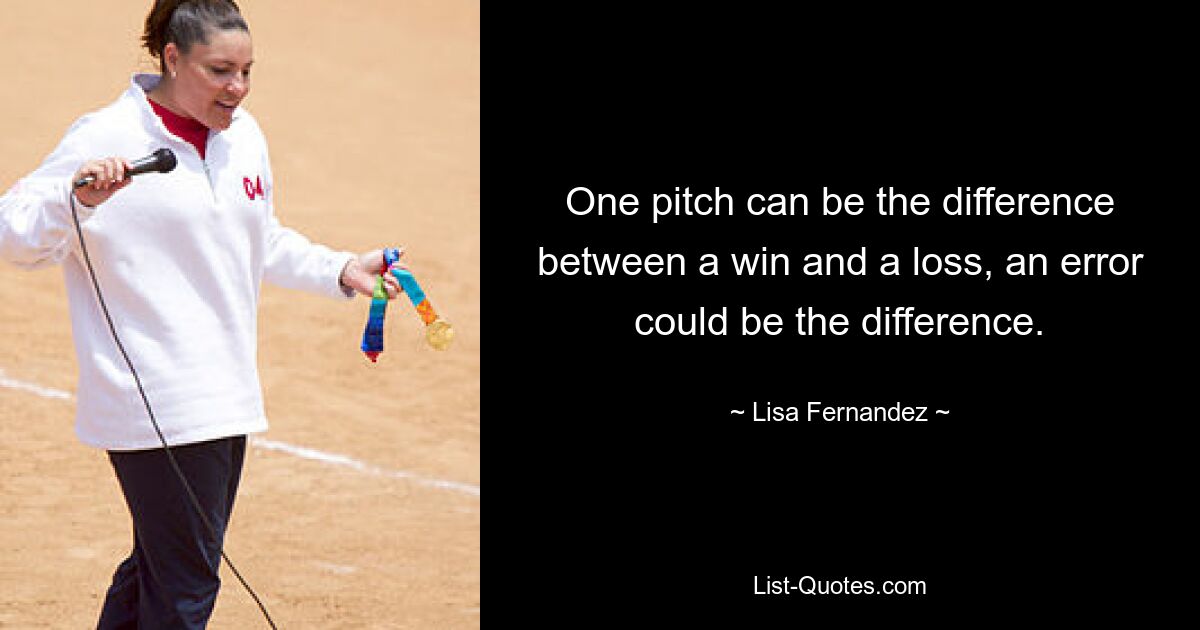 04

One pitch can be the difference between a win and a loss, an error could be the difference.

~ Lisa Fernandez ~

List-Quotes.com